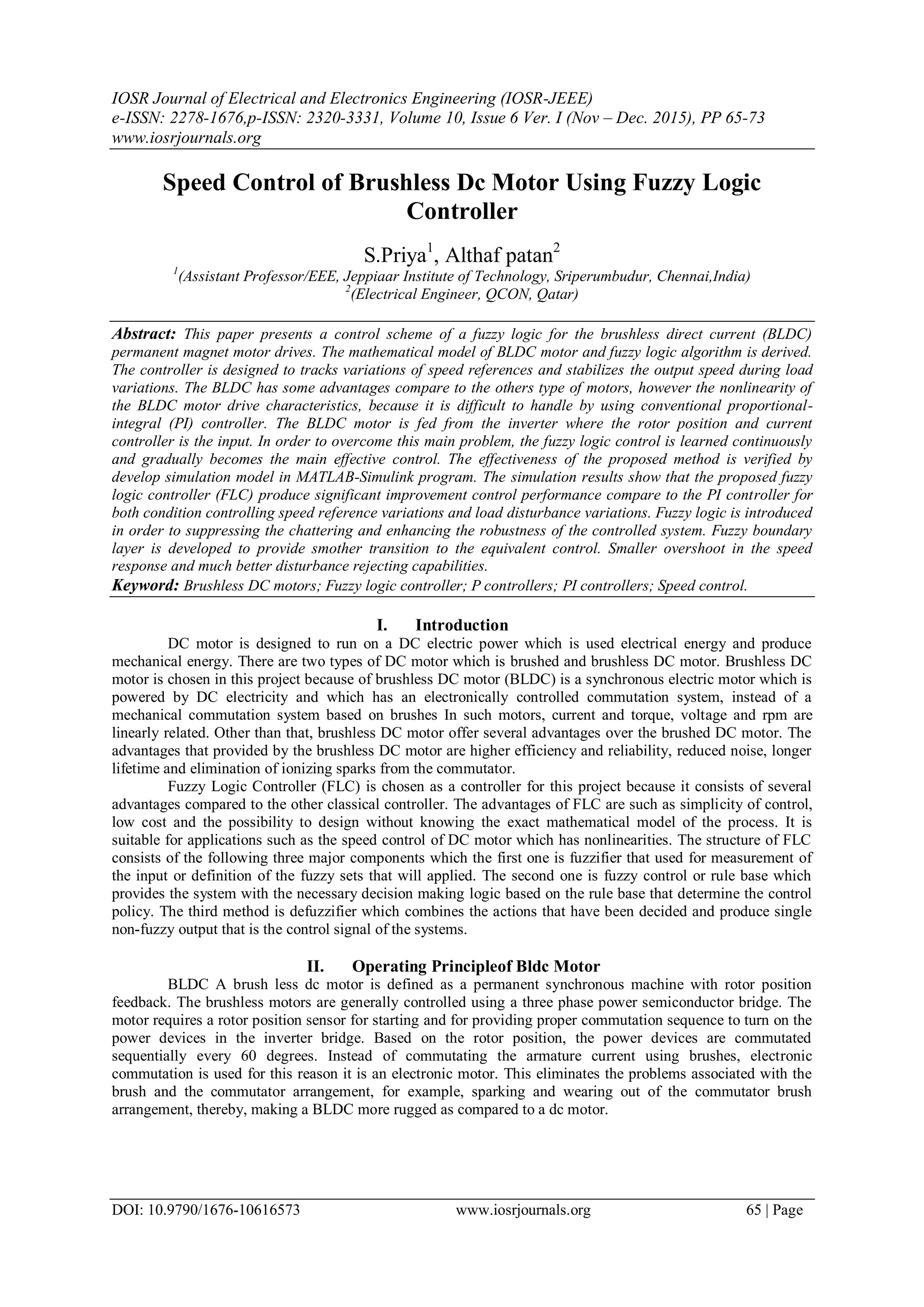 IOSR Journal of Electrical and Electronics Engineering (IOSR-JEEE)
e-ISSN: 2278-1676,p-ISSN: 2320-3331, Volume 10, Issue 6 Ver. I (Nov – Dec. 2015), PP 65-73
www.iosrjournals.org

Speed Control of Brushless Dc Motor Using Fuzzy Logic Controller

S.Priya$^1$, Althaf patan$^2$
$^1$(Assistant Professor/EEE, Jeppiaar Institute of Technology, Sriperumbudur, Chennai,India)
$^2$(Electrical Engineer, QCON, Qatar)

Abstract: This paper presents a control scheme of a fuzzy logic for the brushless direct current (BLDC) permanent magnet motor drives. The mathematical model of BLDC motor and fuzzy logic algorithm is derived. The controller is designed to tracks variations of speed references and stabilizes the output speed during load variations. The BLDC has some advantages compare to the others type of motors, however the nonlinearity of the BLDC motor drive characteristics, because it is difficult to handle by using conventional proportional-integral (PI) controller. The BLDC motor is fed from the inverter where the rotor position and current controller is the input. In order to overcome this main problem, the fuzzy logic control is learned continuously and gradually becomes the main effective control. The effectiveness of the proposed method is verified by develop simulation model in MATLAB-Simulink program. The simulation results show that the proposed fuzzy logic controller (FLC) produce significant improvement control performance compare to the PI controller for both condition controlling speed reference variations and load disturbance variations. Fuzzy logic is introduced in order to suppressing the chattering and enhancing the robustness of the controlled system. Fuzzy boundary layer is developed to provide smother transition to the equivalent control. Smaller overshoot in the speed response and much better disturbance rejecting capabilities.
Keyword: Brushless DC motors; Fuzzy logic controller; P controllers; PI controllers; Speed control.

I. Introduction
DC motor is designed to run on a DC electric power which is used electrical energy and produce mechanical energy. There are two types of DC motor which is brushed and brushless DC motor. Brushless DC motor is chosen in this project because of brushless DC motor (BLDC) is a synchronous electric motor which is powered by DC electricity and which has an electronically controlled commutation system, instead of a mechanical commutation system based on brushes In such motors, current and torque, voltage and rpm are linearly related. Other than that, brushless DC motor offer several advantages over the brushed DC motor. The advantages that provided by the brushless DC motor are higher efficiency and reliability, reduced noise, longer lifetime and elimination of ionizing sparks from the commutator.
Fuzzy Logic Controller (FLC) is chosen as a controller for this project because it consists of several advantages compared to the other classical controller. The advantages of FLC are such as simplicity of control, low cost and the possibility to design without knowing the exact mathematical model of the process. It is suitable for applications such as the speed control of DC motor which has nonlinearities. The structure of FLC consists of the following three major components which the first one is fuzzifier that used for measurement of the input or definition of the fuzzy sets that will applied. The second one is fuzzy control or rule base which provides the system with the necessary decision making logic based on the rule base that determine the control policy. The third method is defuzzifier which combines the actions that have been decided and produce single non-fuzzy output that is the control signal of the systems.

II. Operating Principleof Bldc Motor
BLDC A brush less dc motor is defined as a permanent synchronous machine with rotor position feedback. The brushless motors are generally controlled using a three phase power semiconductor bridge. The motor requires a rotor position sensor for starting and for providing proper commutation sequence to turn on the power devices in the inverter bridge. Based on the rotor position, the power devices are commutated sequentially every 60 degrees. Instead of commutating the armature current using brushes, electronic commutation is used for this reason it is an electronic motor. This eliminates the problems associated with the brush and the commutator arrangement, for example, sparking and wearing out of the commutator brush arrangement, thereby, making a BLDC more rugged as compared to a dc motor.

DOI: 10.9790/1676-10616573 www.iosrjournals.org 65 | Page